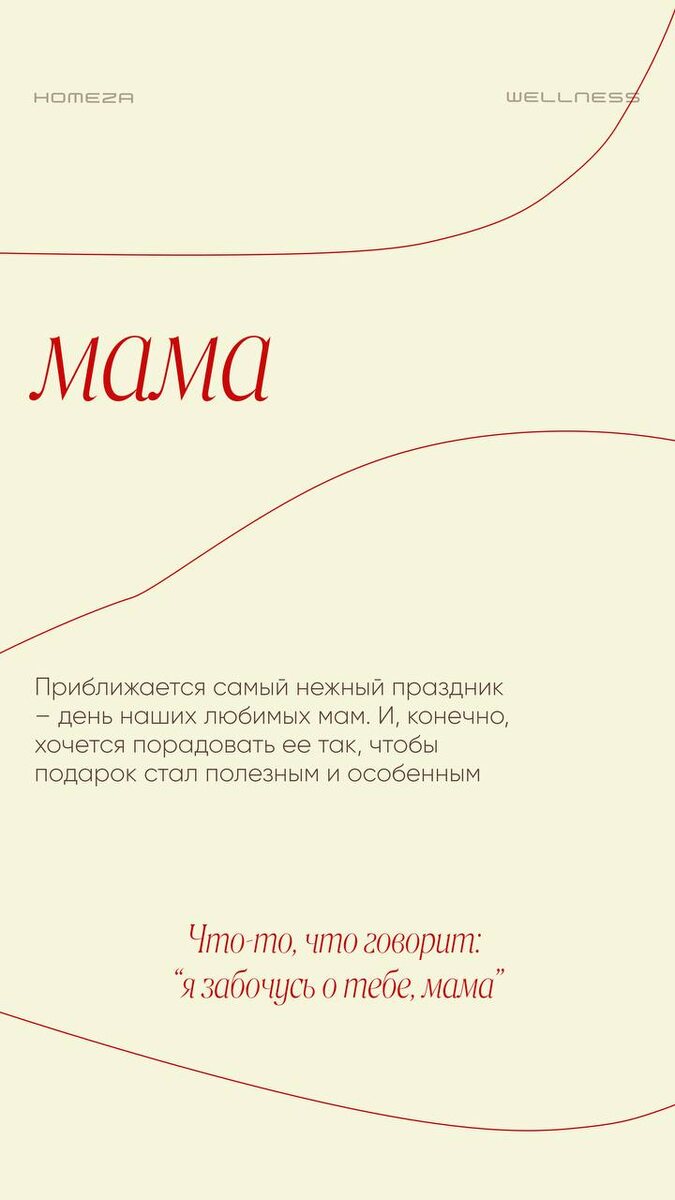 HOMEZA

WELLNESS

мама

Приближается самый нежный праздник – день наших любимых мам. И, конечно, хочется порадовать ее так, чтобы подарок стал полезным и особенным

Что-то, что говорит:
"я забочусь о тебе, мама"